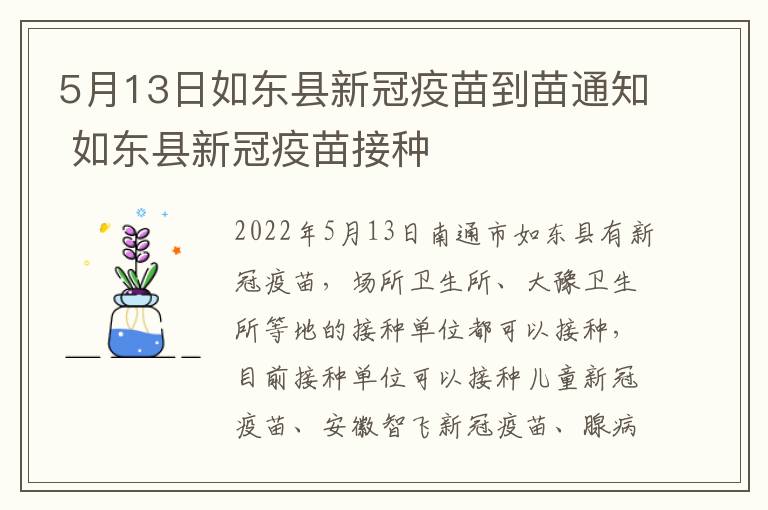 5月13日如东县新冠疫苗到苗通知 如东县新冠疫苗接种

2022年5月13日南通市如东县有新冠疫苗，场所卫生所、大豫卫生所等地的接种单位都可以接种，目前接种单位可以接种儿童新冠疫苗、安徽智飞新冠疫苗、腺病